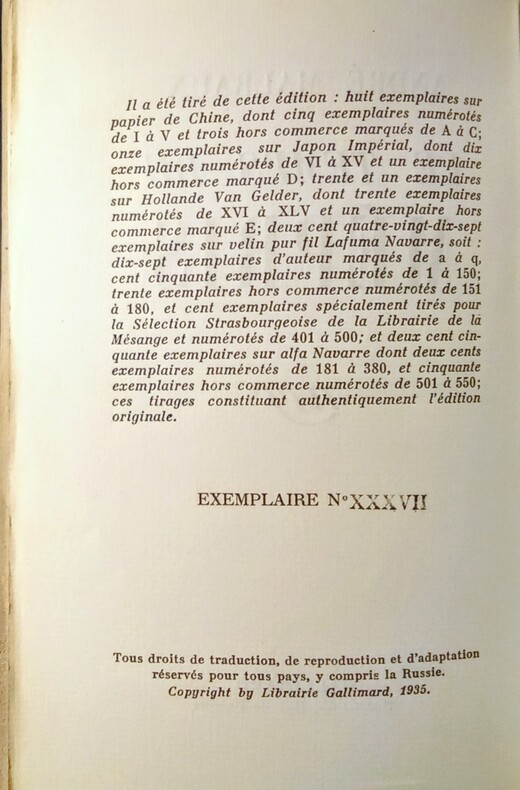 Il a été tiré de cette édition : huit exemplaires sur papier de Chine, dont cinq exemplaires numérotés de I à V et trois hors commerce marqués de A à C; onze exemplaires sur Japon Impérial, dont dix exemplaires numérotés de VI à XV et un exemplaire hors commerce marqué D; trente et un exemplaires sur Hollande Van Gelder, dont trente exemplaires numérotés de XVI à XLV et un exemplaire hors commerce marqué E; deux cent quatre-vingt-dix-sept exemplaires sur velin pur fil Lafuma Navarre, soit : dix-sept exemplaires d'auteur marqués de a à q, cent cinquante exemplaires numérotés de 1 à 150; trente exemplaires hors commerce numérotés de 151 à 180, et cent exemplaires spécialement tirés pour la Sélection Strasbourgeoise de la Librairie de la Mésange et numérotés de 401 à 500; et deux cent cinquante exemplaires sur alfa Navarre dont deux cents exemplaires numérotés de 181 à 380, et cinquante exemplaires hors commerce numérotés de 501 à 550; ces tirages constituant authentiquement l'édition originale.

EXEMPLAIRE N° XXXVII

Tous droits de traduction, de reproduction et d'adaptation réservés pour tous pays, y compris la Russie.
Copyright by Librairie Gallimard, 1935.